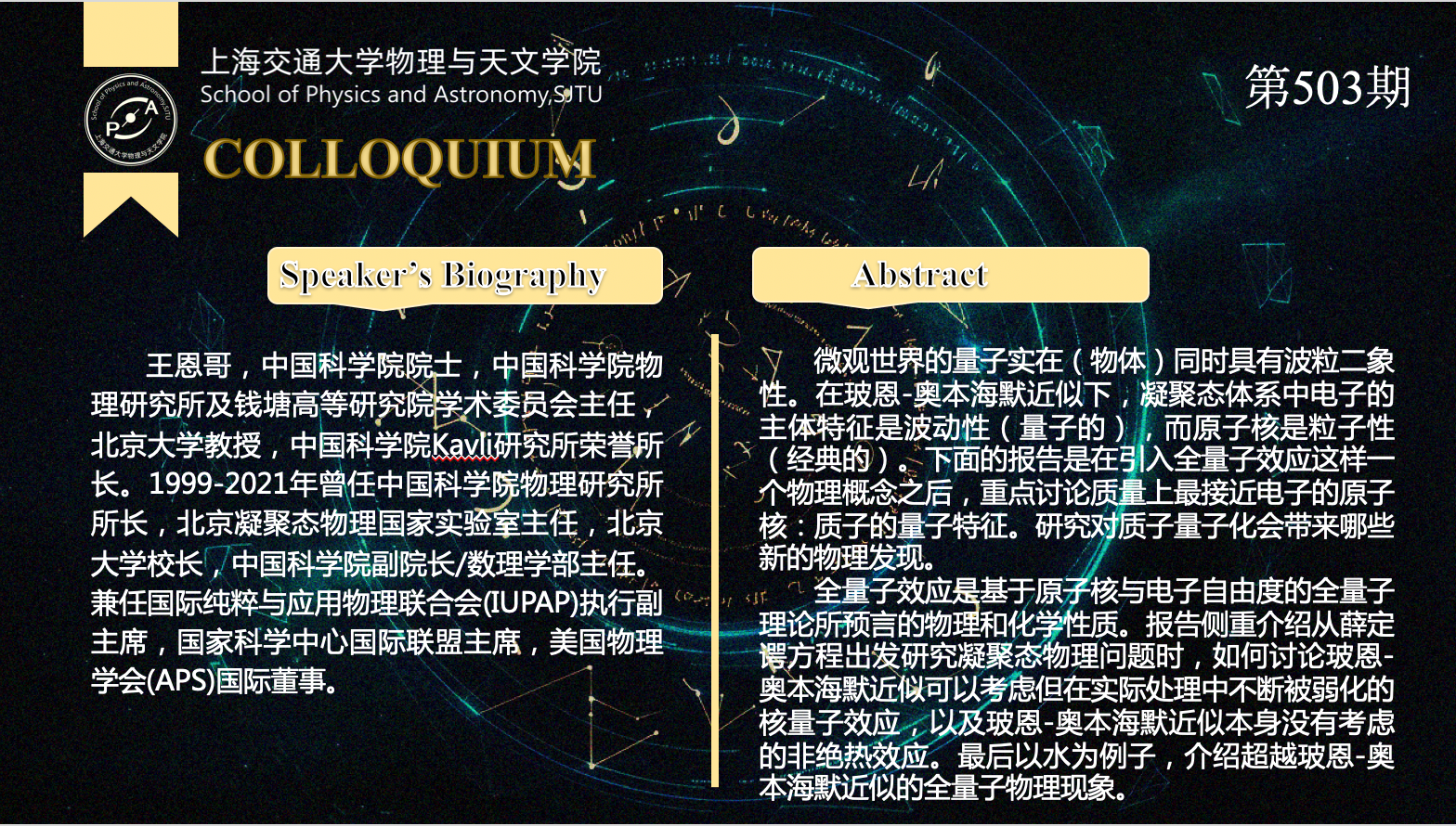 上海交通大学物理与天文学院
School of Physics and Astronomy,SJTU

COLLOQUIUM

第503期

Speaker's Biography

王恩哥，中国科学院院士，中国科学院物理研究所及钱塘高等研究院学术委员会主任，北京大学教授，中国科学院Kavli研究所荣誉所长。1999-2021年曾任中国科学院物理研究所所长，北京凝聚态物理国家实验室主任，北京大学校长，中国科学院副院长/数理学部主任。兼任国际纯粹与应用物理联合会(IUPAP)执行副主席，国家科学中心国际联盟主席，美国物理学会(APS)国际董事。

Abstract

微观世界的量子实在（物体）同时具有波粒二象性。在玻恩-奥本海默近似下，凝聚态体系中电子的主体特征是波动性（量子的），而原子核是粒子性（经典的）。下面的报告是在引入全量子效应这样一个物理概念之后，重点讨论质量上最接近电子的原子核：质子的量子特征。研究对质子量子化会带来哪些新的物理发现。

全量子效应是基于原子核与电子自由度的全量子理论所预言的物理和化学性质。报告侧重介绍从薛定谔方程出发研究凝聚态物理问题时，如何讨论玻恩-奥本海默近似可以考虑但在实际处理中不断被弱化的核量子效应，以及玻恩-奥本海默近似本身没有考虑的非绝热效应。最后以水为例子，介绍超越玻恩-奥本海默近似的全量子物理现象。